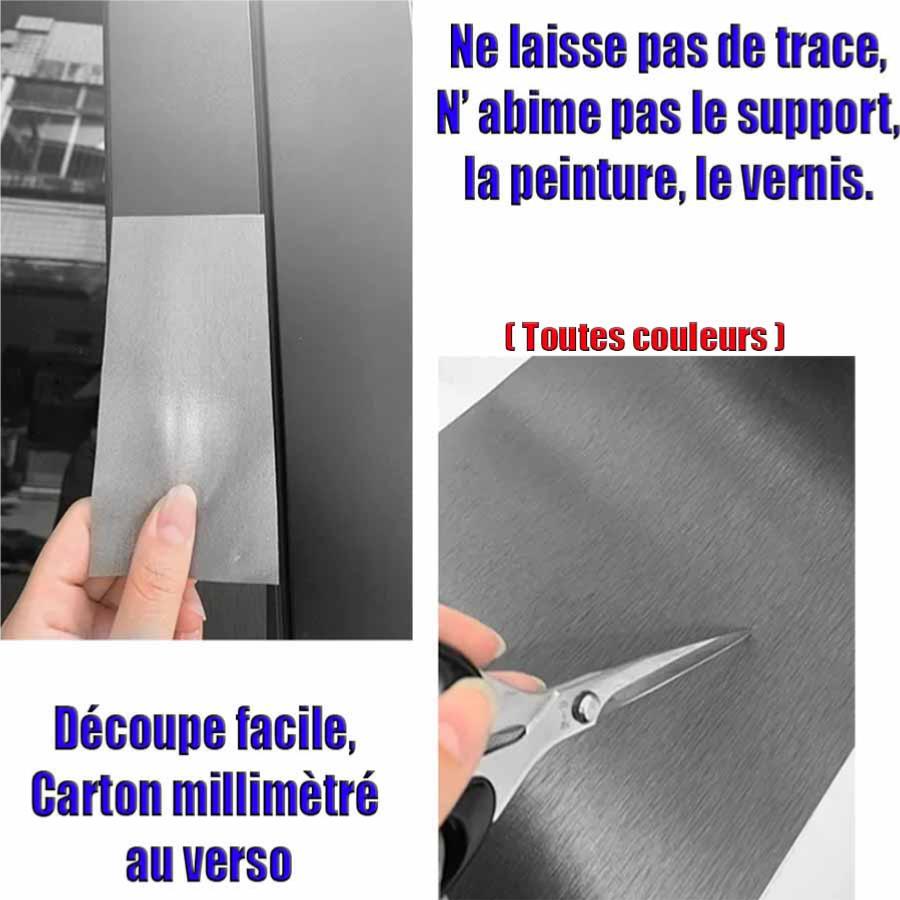 Ne laisse pas de trace,
N' abime pas le support,
la peinture, le vernis.

( Toutes couleurs )

Découpe facile,
Carton millimètré
au verso